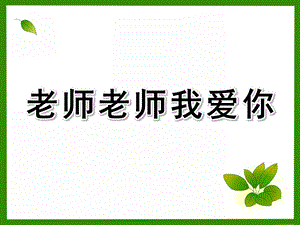 老师老师我爱你